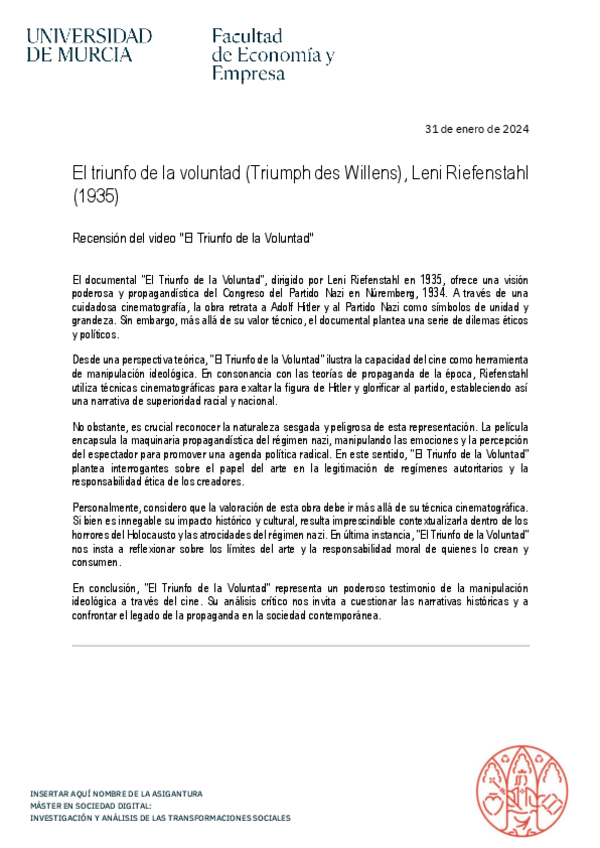 UNIVERSIDAD DE MURCIA

Facultad de Economía y Empresa

31 de enero de 2024

El triunfo de la voluntad (Triumph des Willens), Leni Riefenstahl (1935)

Recensión del video "El Triunfo de la Voluntad"

El documental "El Triunfo de la Voluntad", dirigido por Leni Riefenstahl en 1935, ofrece una visión poderosa y propagandística del Congreso del Partido Nazi en Núremberg, 1934. A través de una cuidadosa cinematografía, la obra retrata a Adolf Hitler y al Partido Nazi como símbolos de unidad y grandeza. Sin embargo, más allá de su valor técnico, el documental plantea una serie de dilemas éticos y políticos.

Desde una perspectiva teórica, "El Triunfo de la Voluntad" ilustra la capacidad del cine como herramienta de manipulación ideológica. En consonancia con las teorías de propaganda de la época, Riefenstahl utiliza técnicas cinematográficas para exaltar la figura de Hitler y glorificar al partido, estableciendo así una narrativa de superioridad racial y nacional.

No obstante, es crucial reconocer la naturaleza sesgada y peligrosa de esta representación. La película encapsula la maquinaria propagandística del régimen nazi, manipulando las emociones y la percepción del espectador para promover una agenda política radical. En este sentido, "El Triunfo de la Voluntad" plantea interrogantes sobre el papel del arte en la legitimación de regímenes autoritarios y la responsabilidad ética de los creadores.

Personalmente, considero que la valoración de esta obra debe ir más allá de su técnica cinematográfica. Si bien es innegable su impacto histórico y cultural, resulta imprescindible contextualizarla dentro de los horrores del Holocausto y las atrocidades del régimen nazi. En última instancia, "El Triunfo de la Voluntad" nos insta a reflexionar sobre los límites del arte y la responsabilidad moral de quienes lo crean y consumen.

En conclusión, "El Triunfo de la Voluntad" representa un poderoso testimonio de la manipulación ideológica a través del cine. Su análisis crítico nos invita a cuestionar las narrativas históricas y a confrontar el legado de la propaganda en la sociedad contemporánea.

INSERTAR AQUÍ NOMBRE DE LA ASIGANTURA
MÁSTER EN SOCIEDAD DIGITAL:
INVESTIGACIÓN Y ANÁLISIS DE LAS TRANSFORMACIONES SOCIALES